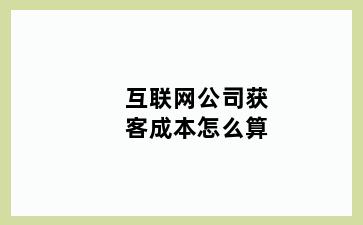 互联网公司获客成本怎么算